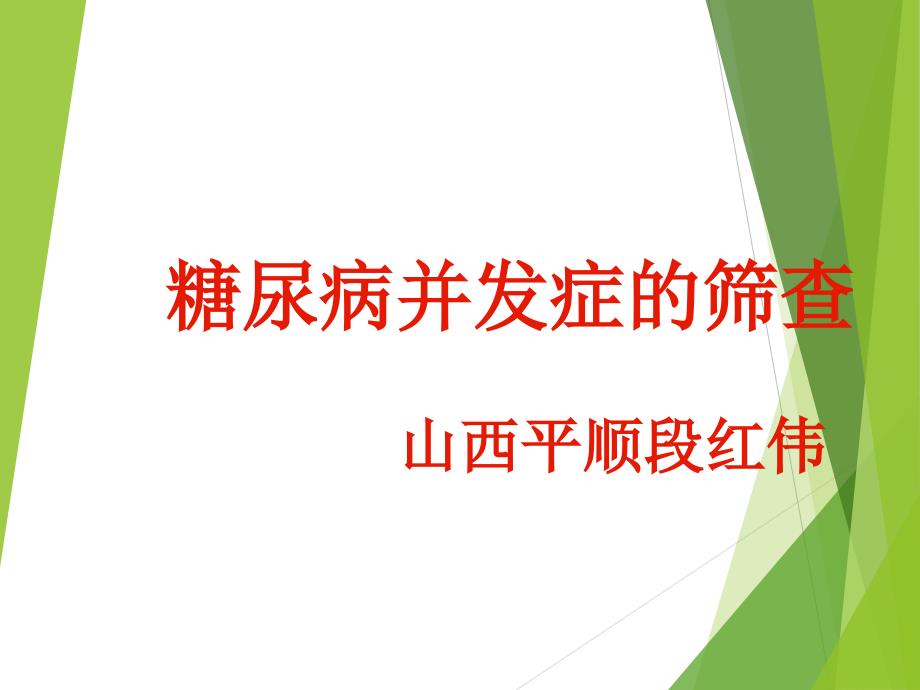 糖尿病并发症的筛查

山西平顺段红伟